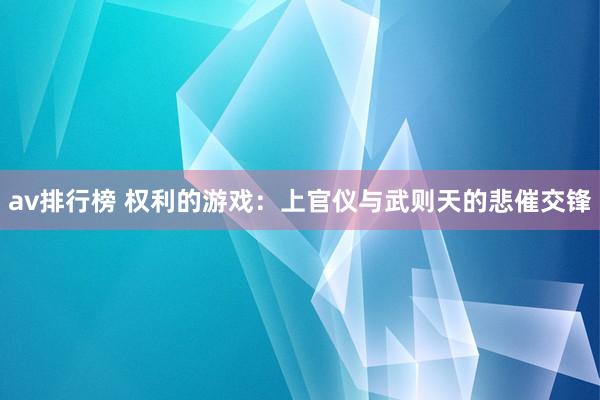 av排行榜 权利的游戏：上官仪与武则天的悲催交锋